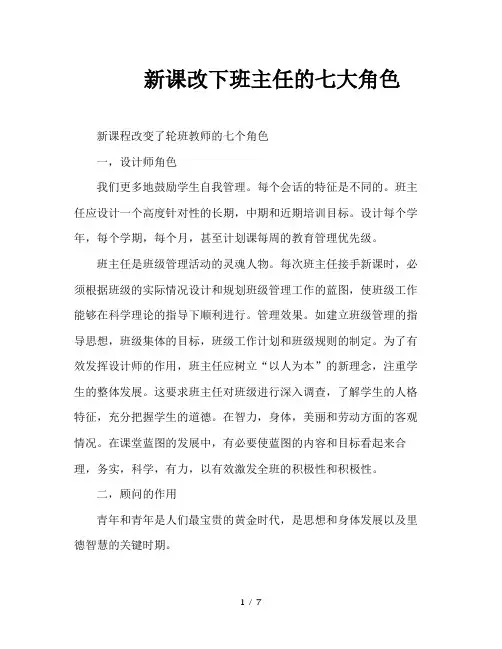 新课改下班主任的七大角色

新课程改变了轮班教师的七个角色

一，设计师角色

我们更多地鼓励学生自我管理。每个会话的特征是不同的。班主任应设计一个高度针对性的长期，中期和近期培训目标。设计每个学年，每个学期，每个月，甚至计划课每周的教育管理优先级。

班主任是班级管理活动的灵魂人物。每次班主任接手新课时，必须根据班级的实际情况设计和规划班级管理工作的蓝图，使班级工作能够在科学理论的指导下顺利进行。管理效果。如建立班级管理的指导思想，班级集体的目标，班级工作计划和班级规则的制定。为了有效发挥设计师的作用，班主任应树立“以人为本”的新理念，注重学生的整体发展。这要求班主任对班级进行深入调查，了解学生的人格特征，充分把握学生的道德。在智力，身体，美丽和劳动方面的客观情况。在课堂蓝图的发展中，有必要使蓝图的内容和目标看起来合理，务实，科学，有力，以有效激发全班的积极性和积极性。

二，顾问的作用

青年和青年是人们最宝贵的黄金时代，是思想和身体发展以及里德智慧的关键时期。

1 / 7